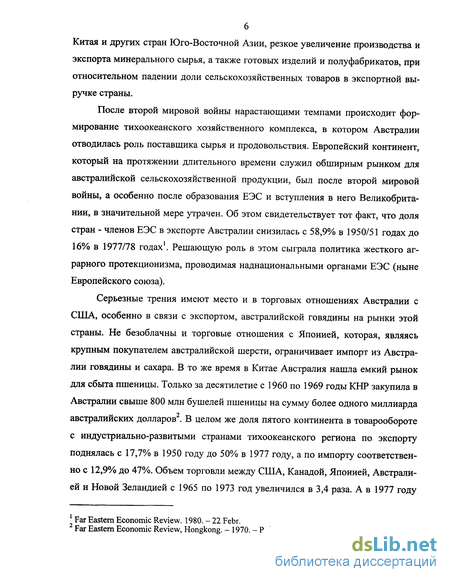 6

Китая и других стран Юго-Восточной Азии, резкое увеличение производства и экспорта минерального сырья, а также готовых изделий и полуфабрикатов, при относительном падении доли сельскохозяйственных товаров в экспортной выручке страны.

После второй мировой войны нарастающими темпами происходит формирование тихоокеанского хозяйственного комплекса, в котором Австралии отводилась роль поставщика сырья и продовольствия. Европейский континент, который на протяжении длительного времени служил обширным рынком для австралийской сельскохозяйственной продукции, был после второй мировой войны, а особенно после образования ЕЭС и вступления в него Великобритании, в значительной мере утрачен. Об этом свидетельствует тот факт, что доля стран - членов ЕЭС в экспорте Австралии снизилась с 58,9% в 1950/51 годах до 16% в 1977/78 годах$^1$. Решающую роль в этом сыграла политика жесткого аграрного протекционизма, проводимая наднациональными органами ЕЭС (ныне Европейского союза).

Серьезные трения имеют место и в торговых отношениях Австралии с США, особенно в связи с экспортом, австралийской говядины на рынки этой страны. Не безоблачны и торговые отношения с Японией, которая, являясь крупным покупателем австралийской шерсти, ограничивает импорт из Австралии говядины и сахара. В то же время в Китае Австралия нашла емкий рынок для сбыта пшеницы. Только за десятилетие с 1960 по 1969 годы КНР закупила в Австралии свыше 800 млн бушелей пшеницы на сумму более одного миллиарда австралийских долларов$^2$. В целом же доля пятого континента в товарообороте с индустриально-развитыми странами тихоокеанского региона по экспорту поднялась с 17,7% в 1950 году до 50% в 1977 году, а по импорту соответственно с 12,9% до 47%. Объем торговли между США, Канадой, Японией, Австралией и Новой Зеландией с 1965 по 1973 год увеличился в 3,4 раза. А в 1977 году

$^1$ Far Eastern Economic Review. 1980. – 22 Febr.
$^2$ Far Eastern Economic Review, Hongkong. – 1970. – P

dsLib.net
библиотека диссертаций